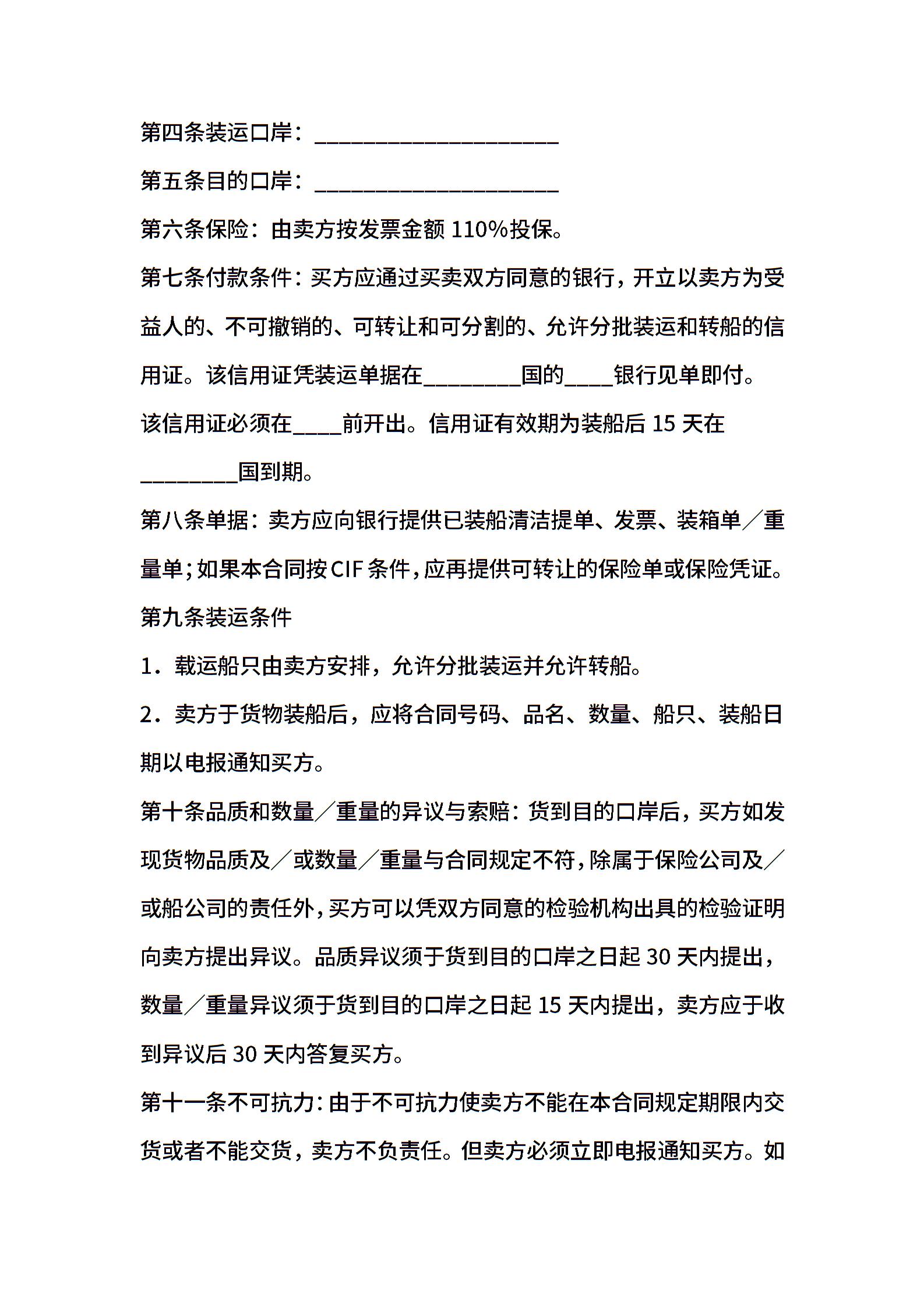 第四条装运口岸：____

第五条目的口岸：____

第六条保险：由卖方按发票金额110%投保。

第七条付款条件：买方应通过买卖双方同意的银行，开立以卖方为受益人的、不可撤销的、可转让和可分割的、允许分批装运和转船的信用证。该信用证凭装运单据在____国的____银行见单即付。该信用证必须在____前开出。信用证有效期为装船后15天在____国到期。

第八条单据：卖方应向银行提供已装船清洁提单、发票、装箱单／重量单；如果本合同按CIF条件，应再提供可转让的保险单或保险凭证。

第九条装运条件

1．载运船只由卖方安排，允许分批装运并允许转船。

2．卖方于货物装船后，应将合同号码、品名、数量、船只、装船日期以电报通知买方。

第十条品质和数量／重量的异议与索赔：货到目的口岸后，买方如发现货物品质及／或数量／重量与合同规定不符，除属于保险公司及／或船公司的责任外，买方可以凭双方同意的检验机构出具的检验证明向卖方提出异议。品质异议须于货到目的口岸之日起30天内提出，数量／重量异议须于货到目的口岸之日起15天内提出，卖方应于收到异议后30天内答复买方。

第十一条不可抗力：由于不可抗力使卖方不能在本合同规定期限内交货或者不能交货，卖方不负责任。但卖方必须立即电报通知买方。如